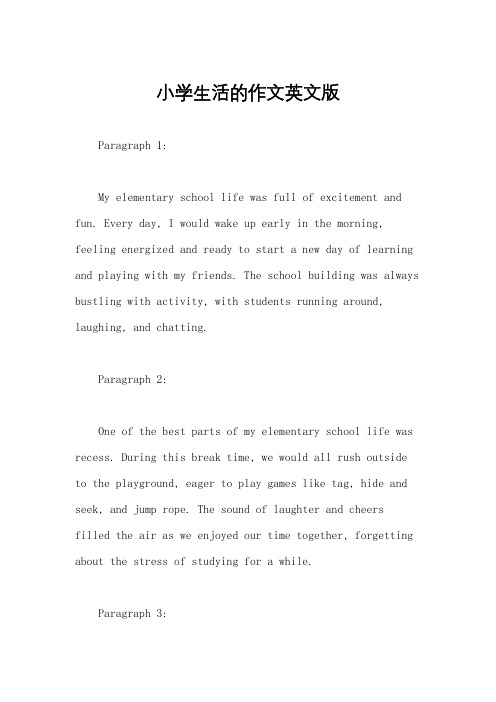 小学生活的作文英文版

Paragraph 1:

My elementary school life was full of excitement and fun. Every day, I would wake up early in the morning, feeling energized and ready to start a new day of learning and playing with my friends. The school building was always bustling with activity, with students running around, laughing, and chatting.

Paragraph 2:

One of the best parts of my elementary school life was recess. During this break time, we would all rush outside to the playground, eager to play games like tag, hide and seek, and jump rope. The sound of laughter and cheers filled the air as we enjoyed our time together, forgetting about the stress of studying for a while.

Paragraph 3: